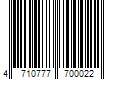 4 710777 700022